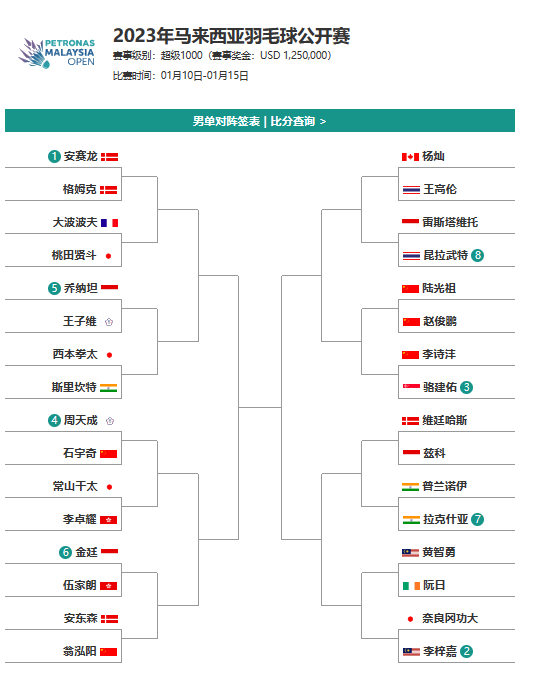 PETRONAS MALAYSIA OPEN

2023年马来西亚羽毛球公开赛

赛事级别：超级1000（赛事奖金：USD 1,250,000）

比赛时间：01月10日-01月15日

男单对阵签表 | 比分查询 >

1 安赛龙
格姆克
大波波夫
桃田贤斗
5 乔纳坦
王子维
西本拳太
斯里坎特
4 周天成
石宇奇
常山干太
李卓耀
6 金廷
伍家朗
安东森
翁泓阳

杨灿
王高伦
雷斯塔维托
昆拉武特 8
陆光祖
赵俊鹏
李诗沣
骆建佑 3
维廷哈斯
兹科
普兰诺伊
拉克什亚 7
黄智勇
阮日
奈良冈功大
李梓嘉 2